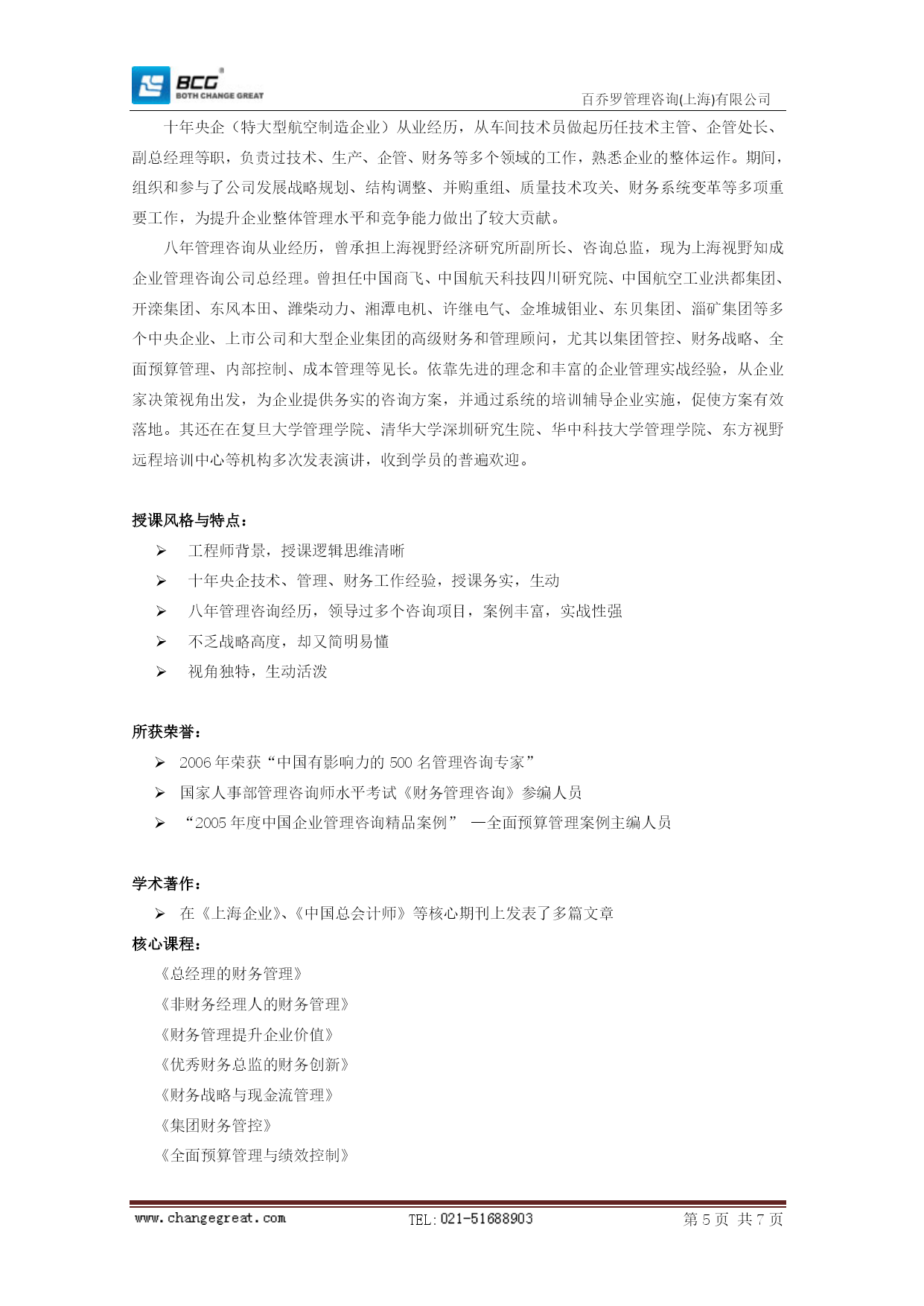 BCG
BOTH CHANGE GREAT
百乔罗管理咨询(上海)有限公司

十年央企（特大型航空制造企业）从业经历，从车间技术员做起历任技术主管、企管处长、副总经理等职，负责过技术、生产、企管、财务等多个领域的工作，熟悉企业的整体运作。期间，组织和参与了公司发展战略规划、结构调整、并购重组、质量技术攻关、财务系统变革等多项重要工作，为提升企业整体管理水平和竞争能力做出了较大贡献。

八年管理咨询从业经历，曾承担上海视野经济研究所副所长、咨询总监，现为上海视野知成企业管理咨询公司总经理。曾担任中国商飞、中国航天科技四川研究院、中国航空工业洪都集团、开滦集团、东风本田、潍柴动力、湘潭电机、许继电气、金堆城钼业、东贝集团、淄矿集团等多个中央企业、上市公司和大型企业集团的高级财务和管理顾问，尤其以集团管控、财务战略、全面预算管理、内部控制、成本管理等见长。依靠先进的理念和丰富的企业管理实战经验，从企业家决策视角出发，为企业提供务实的咨询方案，并通过系统的培训辅导企业实施，促使方案有效落地。其还在在复旦大学管理学院、清华大学深圳研究生院、华中科技大学管理学院、东方视野远程培训中心等机构多次发表演讲，收到学员的普遍欢迎。

授课风格与特点：
➢ 工程师背景，授课逻辑思维清晰
➢ 十年央企技术、管理、财务工作经验，授课务实，生动
➢ 八年管理咨询经历，领导过多个咨询项目，案例丰富，实战性强
➢ 不乏战略高度，却又简明易懂
➢ 视角独特，生动活泼

所获荣誉：
➢ 2006 年荣获“中国有影响力的 500 名管理咨询专家”
➢ 国家人事部管理咨询师水平考试《财务管理咨询》参编人员
➢ “2005 年度中国企业管理咨询精品案例” —全面预算管理案例主编人员

学术著作：
➢ 在《上海企业》、《中国总会计师》等核心期刊上发表了多篇文章
核心课程：
《总经理的财务管理》
《非财务经理人的财务管理》
《财务管理提升企业价值》
《优秀财务总监的财务创新》
《财务战略与现金流管理》
《集团财务管控》
《全面预算管理与绩效控制》

www.changegreat.com TEL:021-51688903 第 5 页 共 7 页